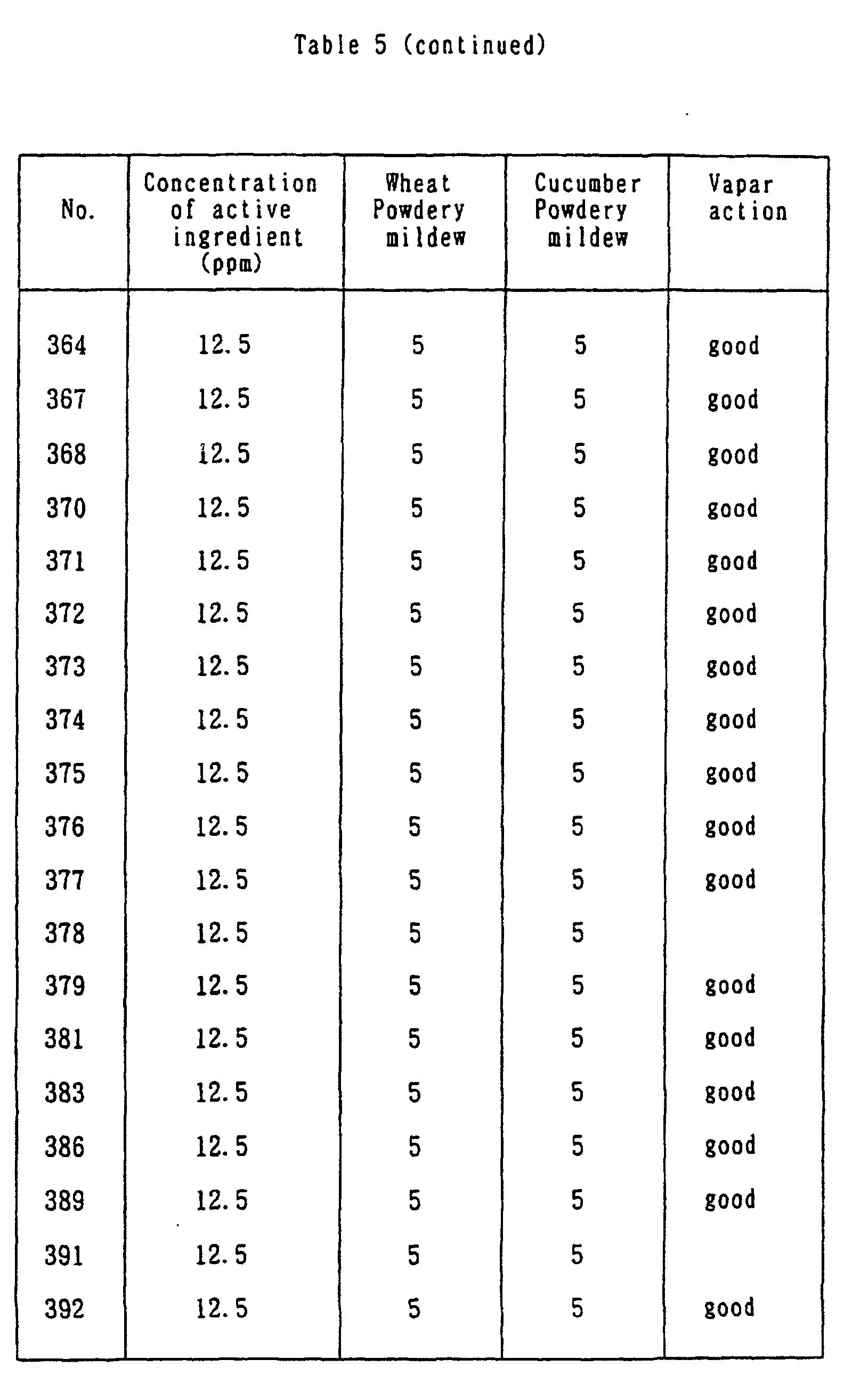 Table 5 (continued)

| No. | Concentration of active ingredient (ppm) | Wheat Powdery mildew | Cucumber Powdery mildew | Vapar action |
|---|---|---|---|---|
| 364 | 12.5 | 5 | 5 | good |
| 367 | 12.5 | 5 | 5 | good |
| 368 | 12.5 | 5 | 5 | good |
| 370 | 12.5 | 5 | 5 | good |
| 371 | 12.5 | 5 | 5 | good |
| 372 | 12.5 | 5 | 5 | good |
| 373 | 12.5 | 5 | 5 | good |
| 374 | 12.5 | 5 | 5 | good |
| 375 | 12.5 | 5 | 5 | good |
| 376 | 12.5 | 5 | 5 | good |
| 377 | 12.5 | 5 | 5 | good |
| 378 | 12.5 | 5 | 5 | |
| 379 | 12.5 | 5 | 5 | good |
| 381 | 12.5 | 5 | 5 | good |
| 383 | 12.5 | 5 | 5 | good |
| 386 | 12.5 | 5 | 5 | good |
| 389 | 12.5 | 5 | 5 | good |
| 391 | 12.5 | 5 | 5 | |
| 392 | 12.5 | 5 | 5 | good |